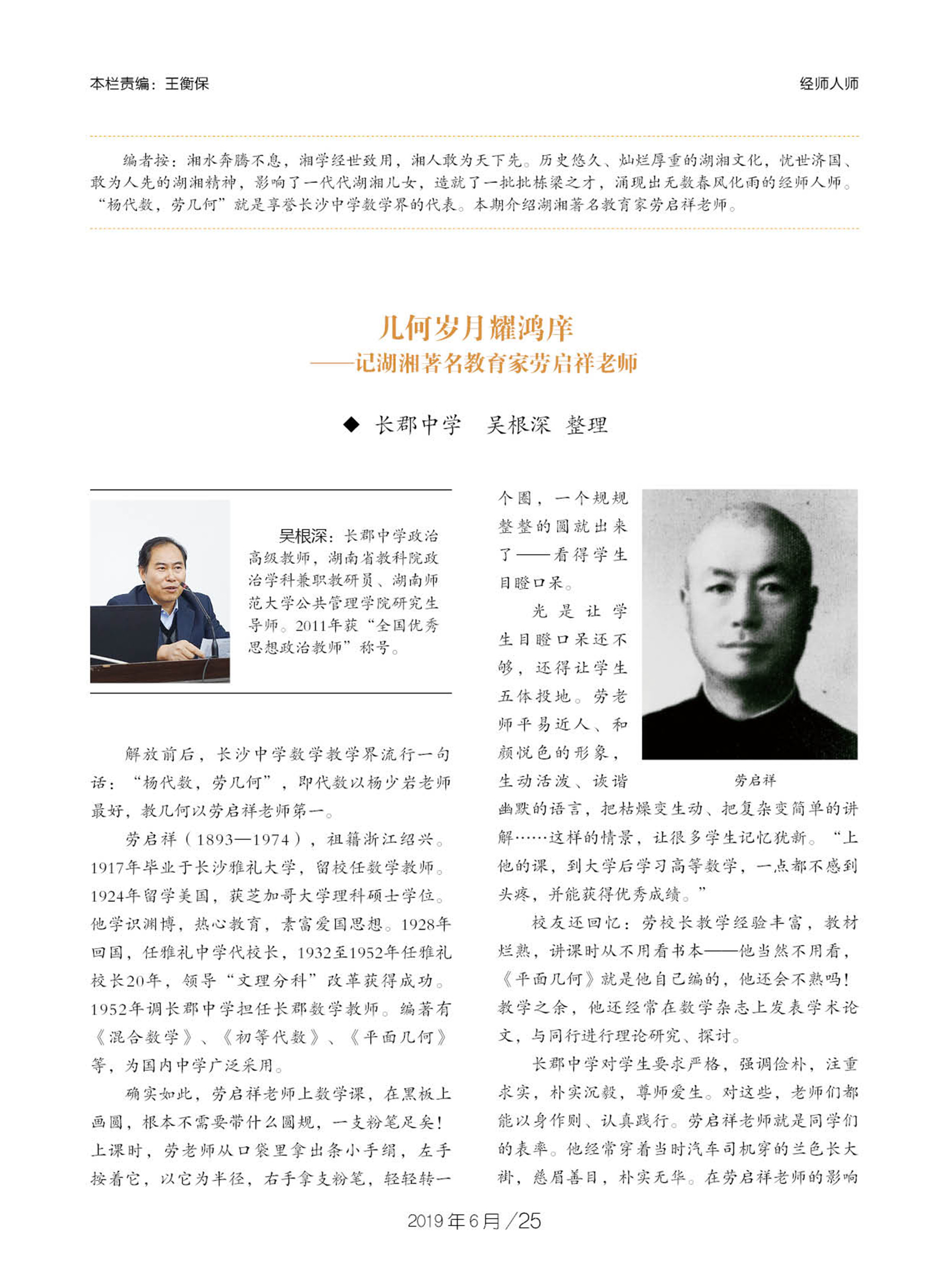 本栏责编：王衡保

经师人师

编者按：湘水奔腾不息，湘学经世致用，湘人敢为天下先。历史悠久、灿烂厚重的湖湘文化，忧世济国、敢为人先的湖湘精神，影响了一代代湖湘儿女，造就了一批批栋梁之才，涌现出无数春风化雨的经师人师。“杨代数，劳几何”就是享誉长沙中学数学界的代表。本期介绍湖湘著名教育家劳启祥老师。

几何岁月耀鸿庠
——记湖湘著名教育家劳启祥老师

◆ 长郡中学 吴根深 整理

吴根深：长郡中学政治高级教师，湖南省教科院政治学科兼职教研员、湖南师范大学公共管理学院研究生导师。2011年获“全国优秀思想政治教师”称号。

解放前后，长沙中学数学教学界流行一句话：“杨代数，劳几何”，即代数以杨少岩老师最好，教几何以劳启祥老师第一。

劳启祥（1893—1974），祖籍浙江绍兴。1917年毕业于长沙雅礼大学，留校任数学教师。1924年留学美国，获芝加哥大学理科硕士学位。他学识渊博，热心教育，素富爱国思想。1928年回国，任雅礼中学代校长，1932至1952年任雅礼校长20年，领导“文理分科”改革获得成功。1952年调长郡中学担任长郡数学教师。编著有《混合数学》、《初等代数》、《平面几何》等，为国内中学广泛采用。

确实如此，劳启祥老师上数学课，在黑板上画圆，根本不需要带什么圆规，一支粉笔足矣！上课时，劳老师从口袋里拿出条小手绢，左手按着它，以它为半径，右手拿支粉笔，轻轻转一个圈，一个规规整整的圆就出来了——看得学生目瞪口呆。

光是让学生目瞪口呆还不够，还得让学生五体投地。劳老师平易近人、和颜悦色的形象，生动活泼、诙谐幽默的语言，把枯燥变生动、把复杂变简单的讲解……这样的情景，让很多学生记忆犹新。“上他的课，到大学后学习高等数学，一点都不感到头疼，并能获得优秀成绩。”

劳启祥

校友还回忆：劳校长教学经验丰富，教材烂熟，讲课时从不用看书本——他当然不用看，《平面几何》就是他自己编的，他还会不熟吗！教学之余，他还经常在数学杂志上发表学术论文，与同行进行理论研究、探讨。

长郡中学对学生要求严格，强调俭朴，注重求实，朴实沉毅，尊师爱生。对这些，老师们都能以身作则、认真践行。劳启祥老师就是同学们的表率。他经常穿着当时汽车司机穿的兰色长大褂，慈眉善目，朴实无华。在劳启祥老师的影响

2019年6月／25